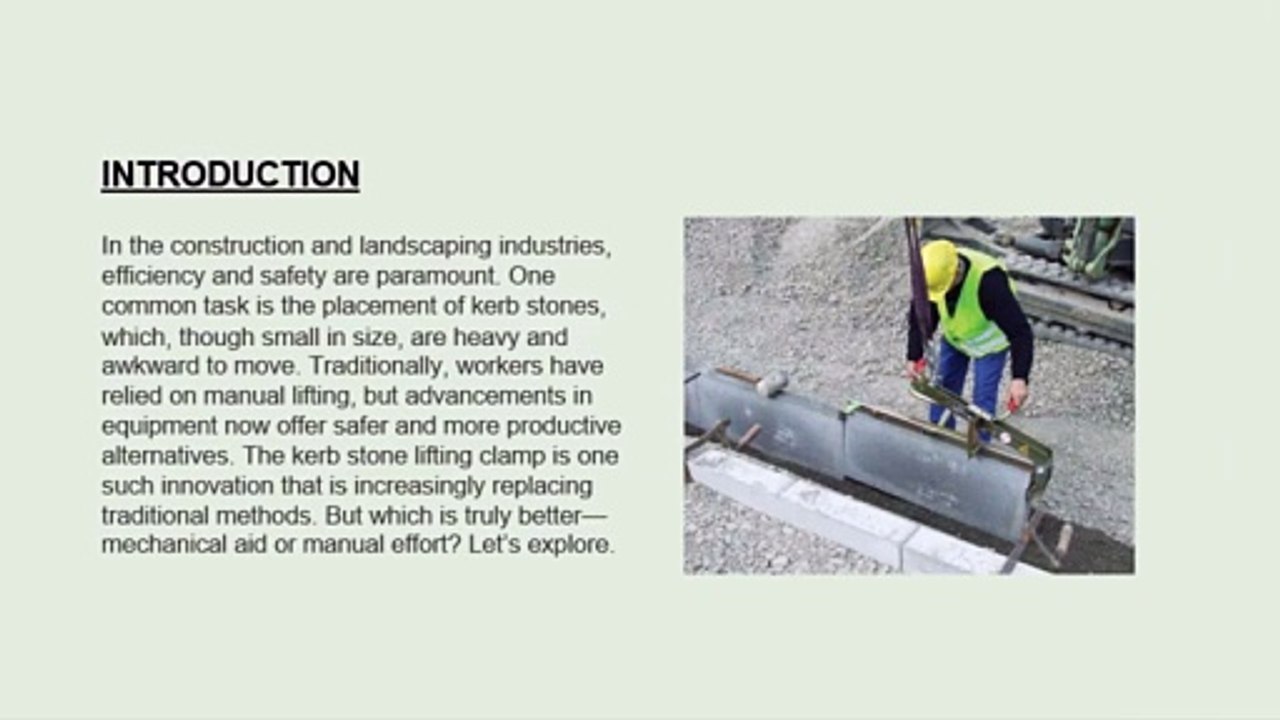 INTRODUCTION

In the construction and landscaping industries, efficiency and safety are paramount. One common task is the placement of kerb stones, which, though small in size, are heavy and awkward to move. Traditionally, workers have relied on manual lifting, but advancements in equipment now offer safer and more productive alternatives. The kerb stone lifting clamp is one such innovation that is increasingly replacing traditional methods. But which is truly better—mechanical aid or manual effort? Let's explore.